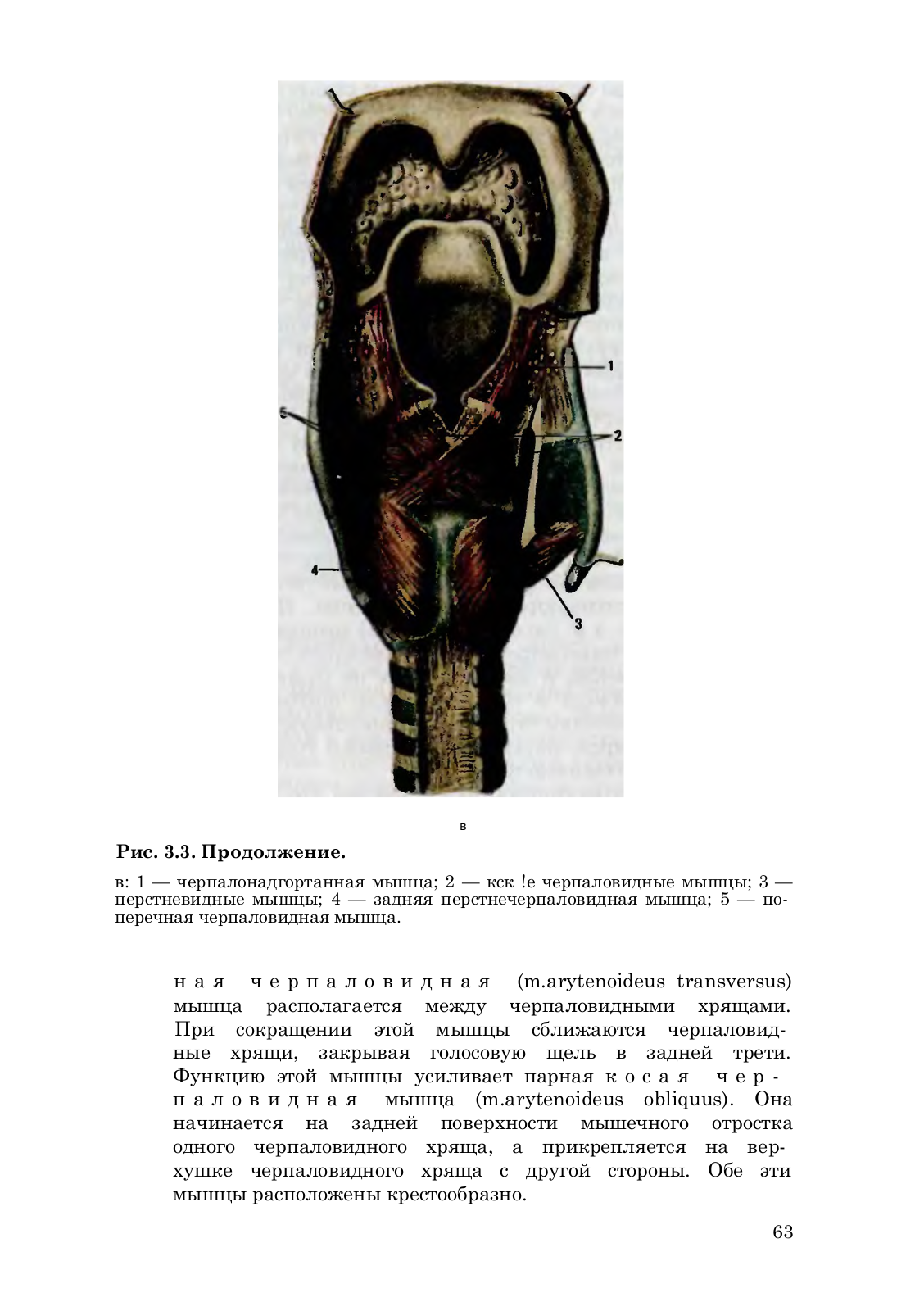 1

5

2

4

3

в

Рис. 3.3. Продолжение.

в: 1 — черпалонадгортанная мышца; 2 — кск !е черпаловидные мышцы; 3 — перстневидные мышцы; 4 — задняя перстнечерпаловидная мышца; 5 — поперечная черпаловидная мышца.

ная черпаловидная (m.arytenoideus transversus) мышца располагается между черпаловидными хрящами. При сокращении этой мышцы сближаются черпаловидные хрящи, закрывая голосовую щель в задней трети. Функцию этой мышцы усиливает парная косая черпаловидная мышца (m.arytenoideus obliquus). Она начинается на задней поверхности мышечного отростка одного черпаловидного хряща, а прикрепляется на верхушке черпаловидного хряща с другой стороны. Обе эти мышцы расположены крестообразно.

63